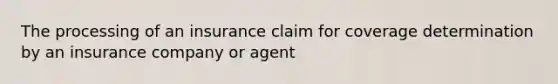 The processing of an insurance claim for coverage determination by an insurance company or agent